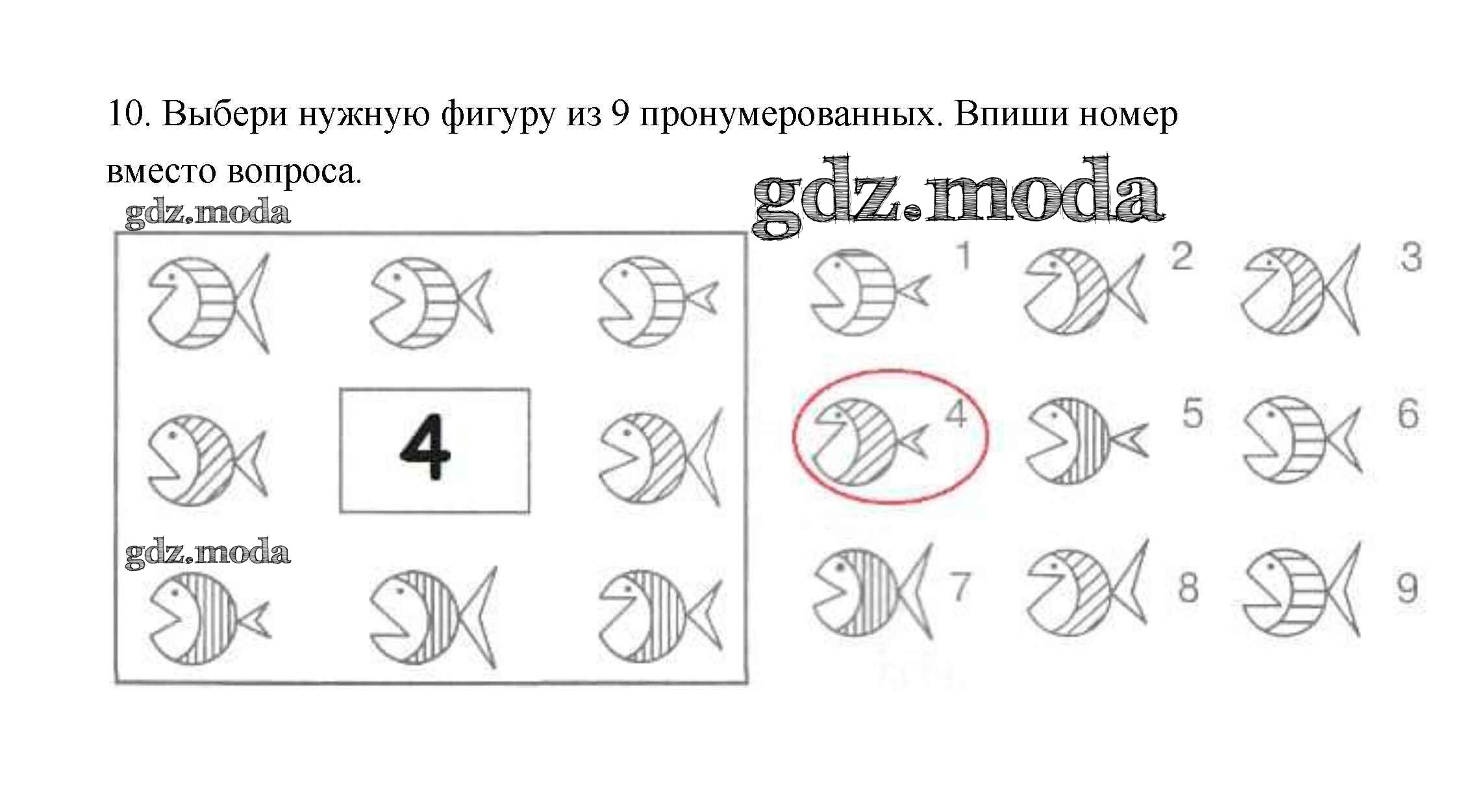 10. Выбери нужную фигуру из 9 пронумерованных. Впиши номер вместо вопроса.

4

1
2
3
4
5
6
7
8
9

gdz.moda